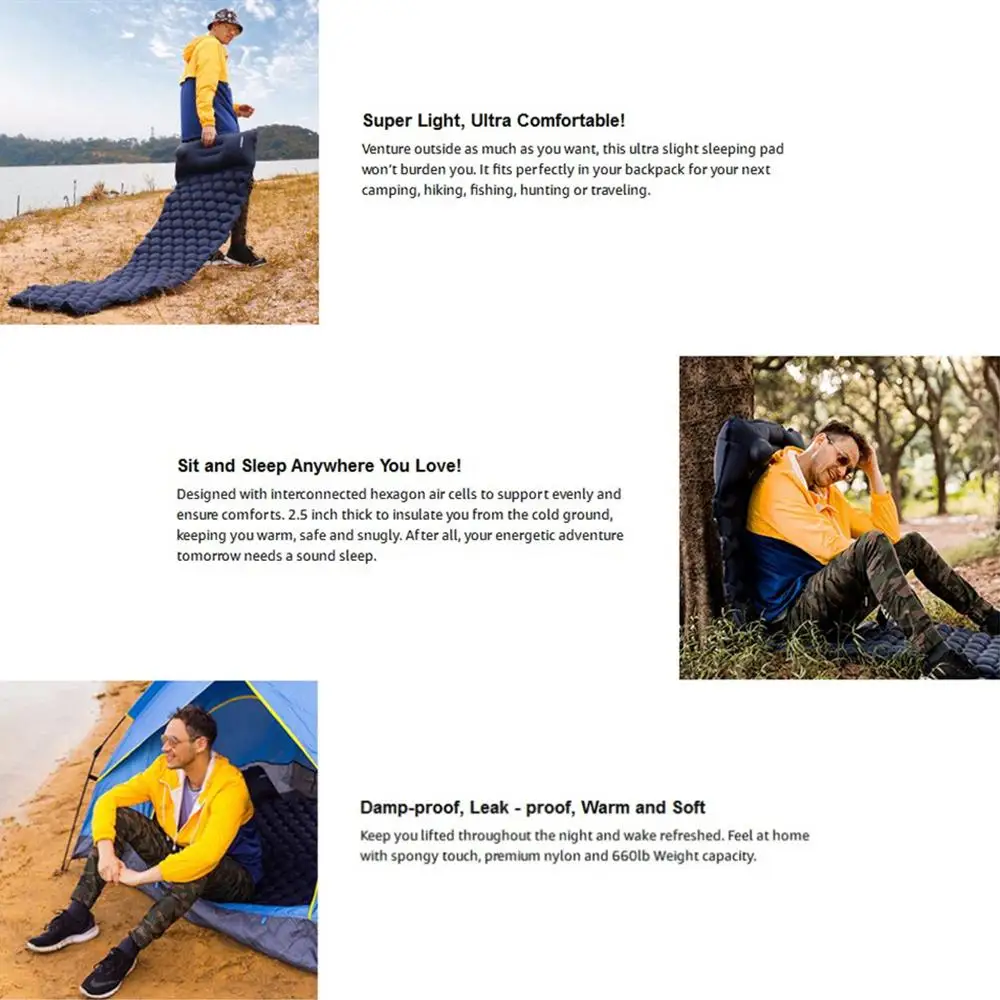 Super Light, Ultra Comfortable!

Venture outside as much as you want, this ultra slight sleeping pad won't burden you. It fits perfectly in your backpack for your next camping, hiking, fishing, hunting or traveling.

Sit and Sleep Anywhere You Love!

Designed with interconnected hexagon air cells to support evenly and ensure comforts. 2.5 inch thick to insulate you from the cold ground, keeping you warm, safe and snugly. After all, your energetic adventure tomorrow needs a sound sleep.

Damp-proof, Leak - proof, Warm and Soft

Keep you lifted throughout the night and wake refreshed. Feel at home with spongy touch, premium nylon and 660lb Weight capacity.